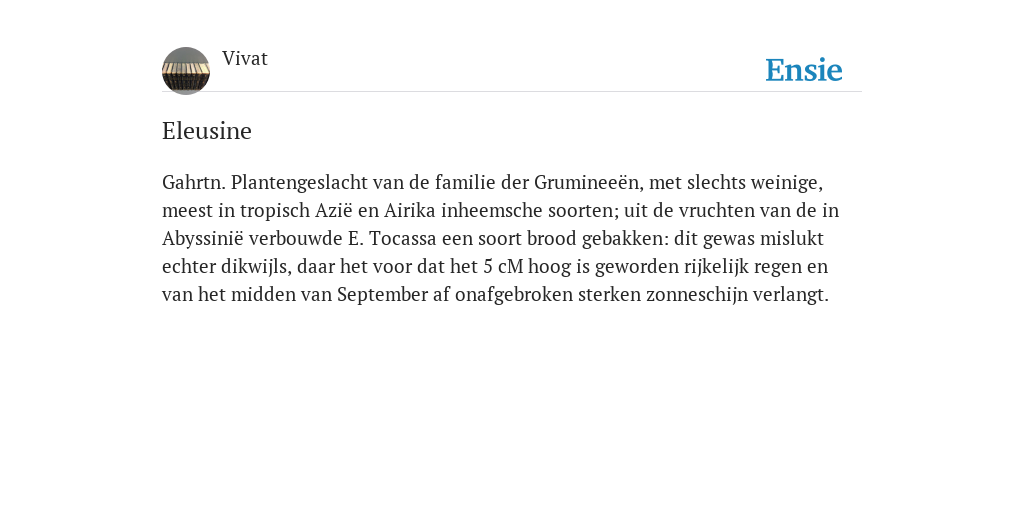 Vivat

Ensie

Eleusine

Gahrtn. Plantengeslacht van de familie der Grumineeën, met slechts weinige, meest in tropisch Azië en Airika inheemsche soorten; uit de vruchten van de in Abyssinië verbouwde E. Tocassa een soort brood gebakken: dit gewas mislukt echter dikwijls, daar het voor dat het 5 cM hoog is geworden rijkelijk regen en van het midden van September af onafgebroken sterken zonneschijn verlangt.